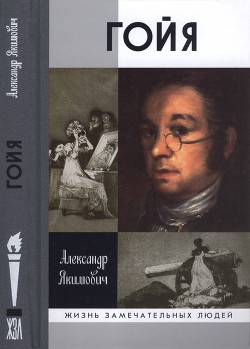 Александр Якимович

ГОЙЯ

ЖЗЛ

ГОЙЯ

Александр Якимович

ЖИЗНЬ ЗАМЕЧАТЕЛЬНЫХ ЛЮДЕЙ